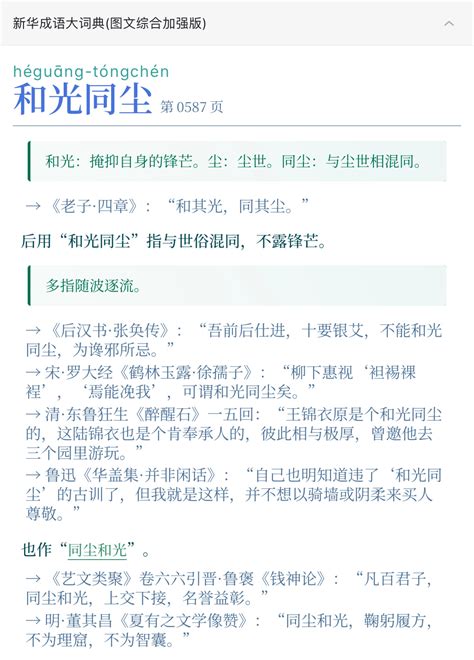 新华成语大词典(图文综合加强版)

héguāng-tóngchén
和光同尘 第 0587 页

和光：掩抑自身的锋芒。尘：尘世。同尘：与尘世相混同。

→《老子·四章》：“和其光，同其尘。”

后用“和光同尘”指与世俗混同，不露锋芒。

多指随波逐流。

→《后汉书·张奂传》：“吾前后仕进，十要银艾，不能和光同尘，为谗邪所忌。”
→宋·罗大经《鹤林玉露·徐孺子》：“柳下惠视‘袒裼裸裎’，‘焉能浼我’，可谓和光同尘矣。”
→清·东鲁狂生《醉醒石》一五回：“王锦衣原是个和光同尘的，这陆锦衣也是个肯奉承人的，彼此相与极厚，曾邀他去三个园里游玩。”
→鲁迅《华盖集·并非闲话》：“自己也明知道违了‘和光同尘’的古训了，但我就是这样，并不想以骑墙或阴柔来买人尊敬。”

也作“同尘和光”。

→《艺文类聚》卷六六引晋·鲁褒《钱神论》：“凡百君子，同尘和光，上交下接，名誉益彰。”
→明·董其昌《夏有之文学像赞》：“同尘和光，鞠躬履方，不为理窟，不为智囊。”